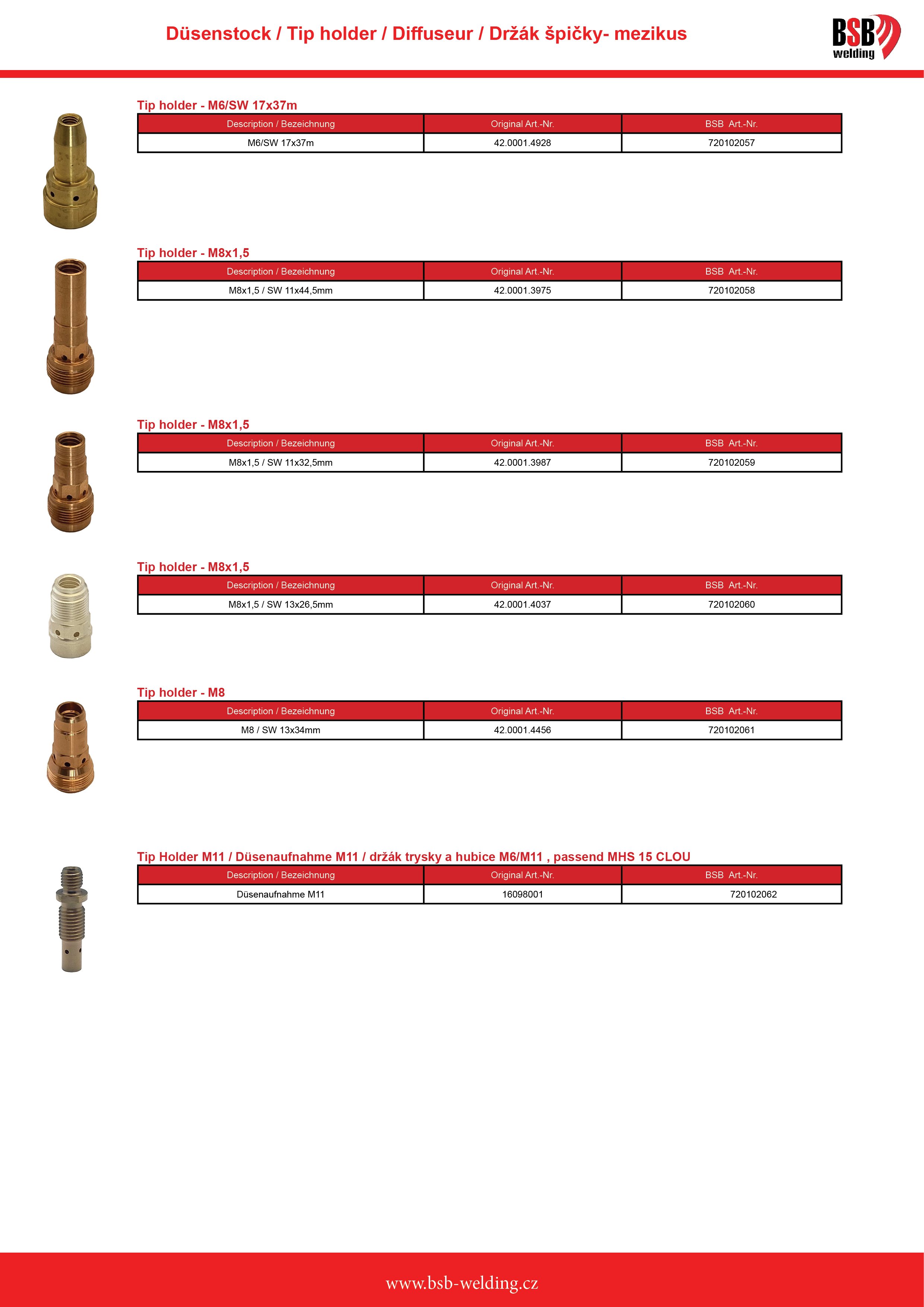 Düsenstock / Tip holder / Diffuseur / Držák špičky- mezikus

BSB welding

Tip holder - M6/SW 17x37m

| Description / Bezeichnung | Original Art.-Nr. | BSB Art.-Nr. |
|---|---|---|
| M6/SW 17x37m | 42.0001.4928 | 720102057 |

Tip holder - M8x1,5

| Description / Bezeichnung | Original Art.-Nr. | BSB Art.-Nr. |
|---|---|---|
| M8x1,5 / SW 11x44,5mm | 42.0001.3975 | 720102058 |

Tip holder - M8x1,5

| Description / Bezeichnung | Original Art.-Nr. | BSB Art.-Nr. |
|---|---|---|
| M8x1,5 / SW 11x32,5mm | 42.0001.3987 | 720102059 |

Tip holder - M8x1,5

| Description / Bezeichnung | Original Art.-Nr. | BSB Art.-Nr. |
|---|---|---|
| M8x1,5 / SW 13x26,5mm | 42.0001.4037 | 720102060 |

Tip holder - M8

| Description / Bezeichnung | Original Art.-Nr. | BSB Art.-Nr. |
|---|---|---|
| M8 / SW 13x34mm | 42.0001.4456 | 720102061 |

Tip Holder M11 / Düsenaufnahme M11 / držák trysky a hubice M6/M11 , passend MHS 15 CLOU

| Description / Bezeichnung | Original Art.-Nr. | BSB Art.-Nr. |
|---|---|---|
| Düsenaufnahme M11 | 16098001 | 720102062 |

www.bsb-welding.cz